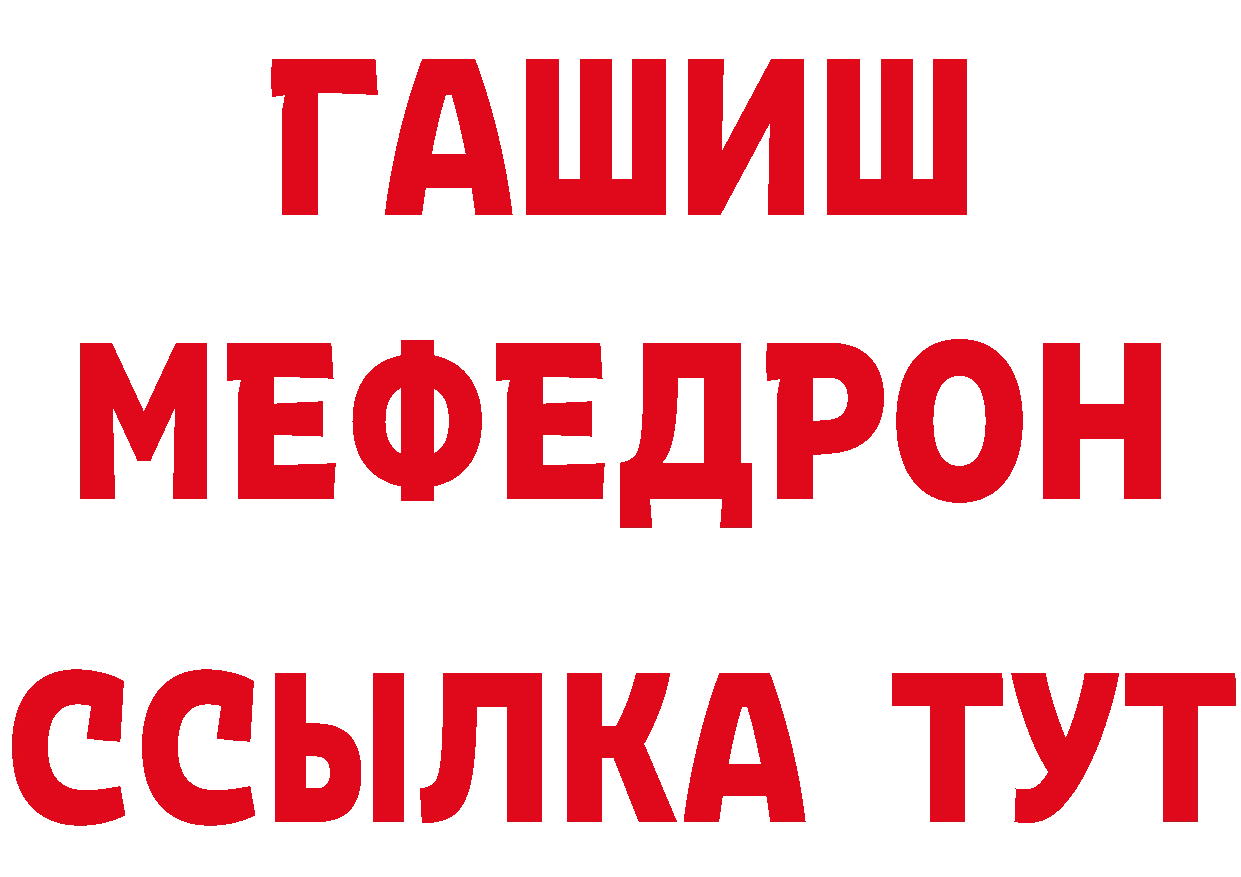 ГАШИШ
МЕФЕДРОН
ССЫЛКА ТУТ